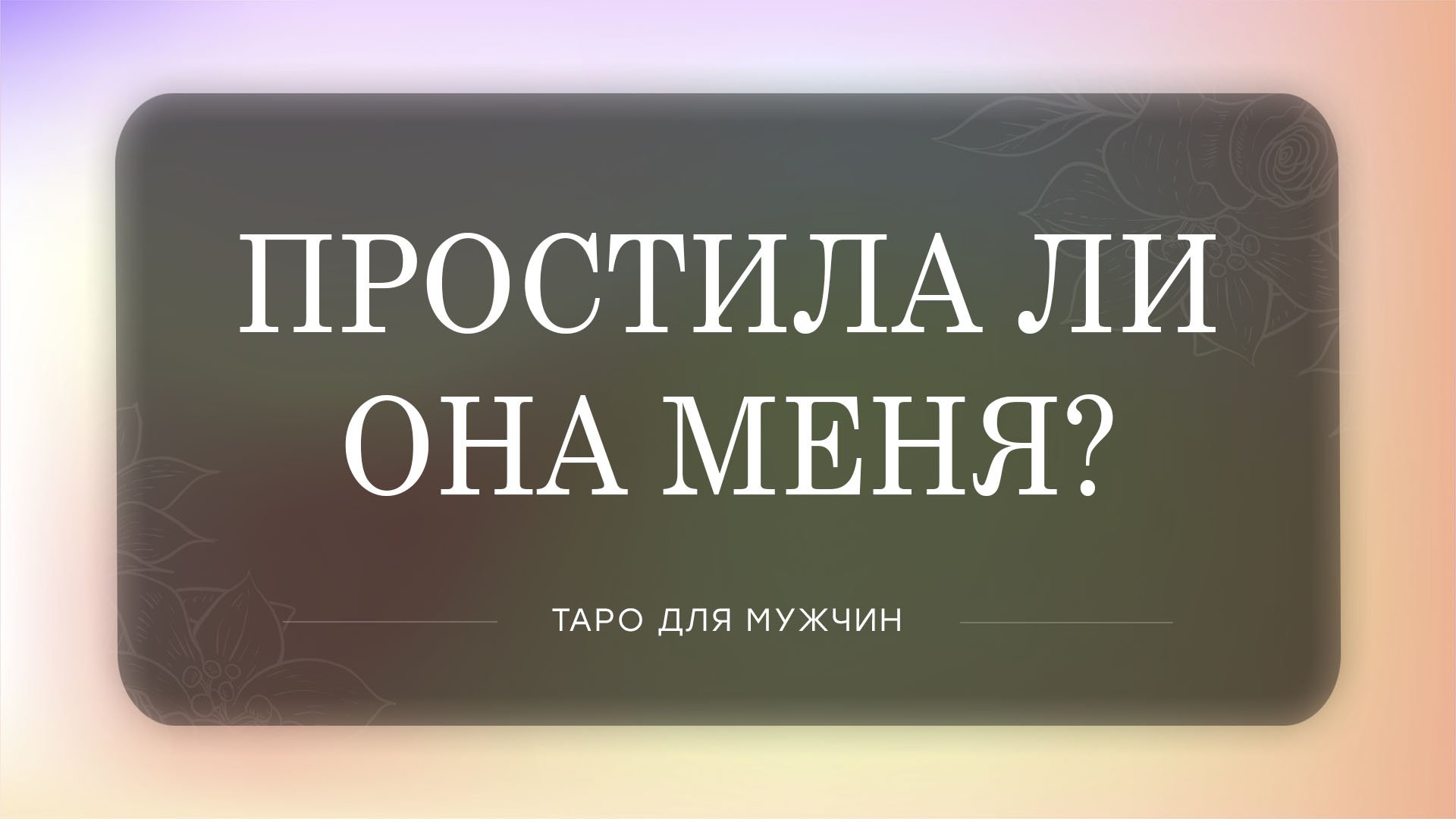 ПРОСТИЛА ЛИ ОНА МЕНЯ?

ТАРО ДЛЯ МУЖЧИН